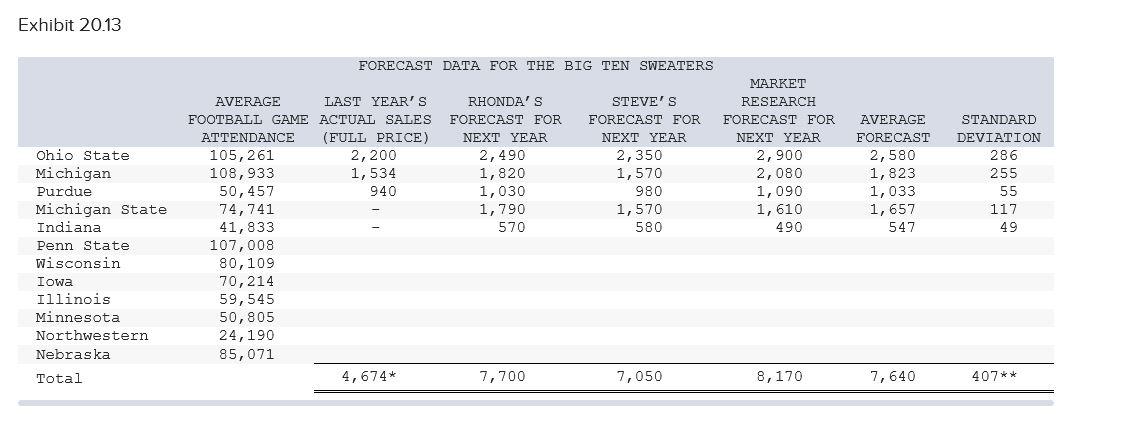 Exhibit 20.13

FORECAST DATA FOR THE BIG TEN SWEATERS

| | AVERAGE FOOTBALL GAME ATTENDANCE | LAST YEAR'S ACTUAL SALES (FULL PRICE) | RHONDA'S FORECAST FOR NEXT YEAR | STEVE'S FORECAST FOR NEXT YEAR | MARKET RESEARCH FORECAST FOR NEXT YEAR | AVERAGE FORECAST | STANDARD DEVIATION |
|---|---|---|---|---|---|---|---|
| Ohio State | 105,261 | 2,200 | 2,490 | 2,350 | 2,900 | 2,580 | 286 |
| Michigan | 108,933 | 1,534 | 1,820 | 1,570 | 2,080 | 1,823 | 255 |
| Purdue | 50,457 | 940 | 1,030 | 980 | 1,090 | 1,033 | 55 |
| Michigan State | 74,741 | - | 1,790 | 1,570 | 1,610 | 1,657 | 117 |
| Indiana | 41,833 | - | 570 | 580 | 490 | 547 | 49 |
| Penn State | 107,008 | | | | | | |
| Wisconsin | 80,109 | | | | | | |
| Iowa | 70,214 | | | | | | |
| Illinois | 59,545 | | | | | | |
| Minnesota | 50,805 | | | | | | |
| Northwestern | 24,190 | | | | | | |
| Nebraska | 85,071 | | | | | | |
| Total | | 4,674* | 7,700 | 7,050 | 8,170 | 7,640 | 407** |